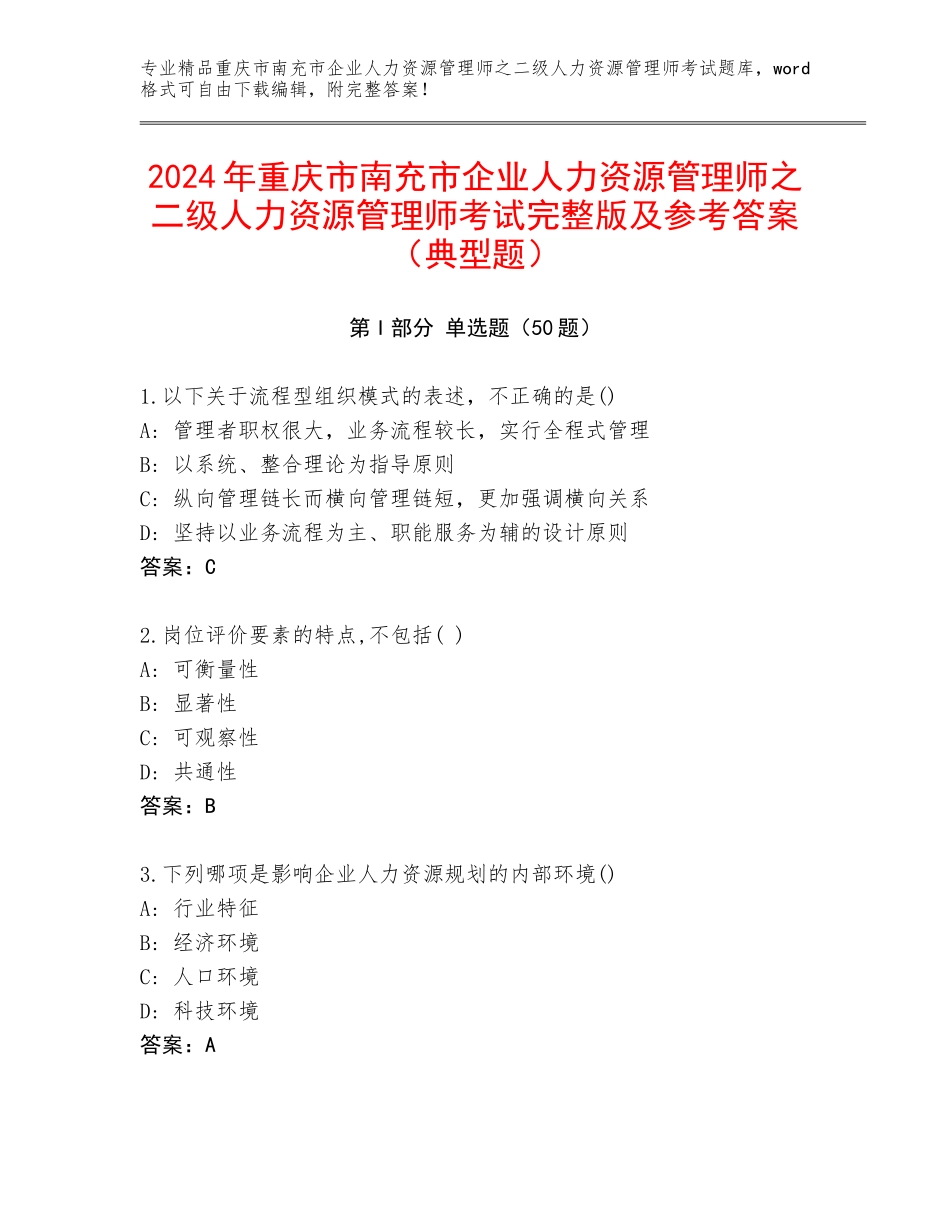 专业精品重庆市南充市企业人力资源管理师之二级人力资源管理师考试题库，word格式可自由下载编辑，附完整答案！

2024年重庆市南充市企业人力资源管理师之二级人力资源管理师考试完整版及参考答案（典型题）

第Ⅰ部分 单选题（50题）

1.以下关于流程型组织模式的表述，不正确的是()
A：管理者职权很大，业务流程较长，实行全程式管理
B：以系统、整合理论为指导原则
C：纵向管理链长而横向管理链短，更加强调横向关系
D：坚持以业务流程为主、职能服务为辅的设计原则
答案：C

2.岗位评价要素的特点,不包括( )
A：可衡量性
B：显著性
C：可观察性
D：共通性
答案：B

3.下列哪项是影响企业人力资源规划的内部环境()
A：行业特征
B：经济环境
C：人口环境
D：科技环境
答案：A